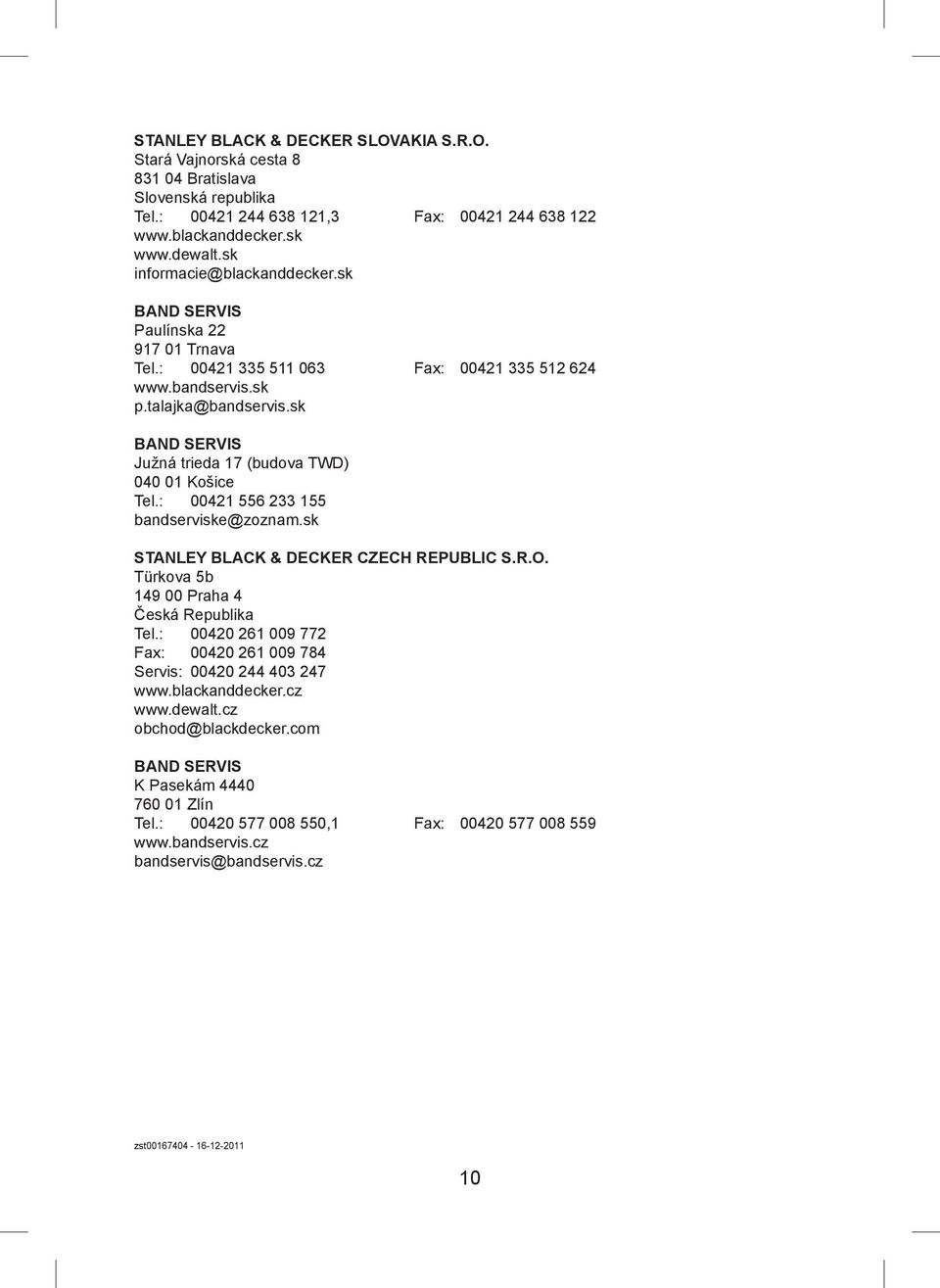 STANLEY BLACK & DECKER SLOVAKIA S.R.O.
Stará Vajnorská cesta 8
831 04 Bratislava
Slovenská republika
Tel.: 00421 244 638 121,3 Fax: 00421 244 638 122
www.blackanddecker.sk
www.dewalt.sk
informacie@blackanddecker.sk

BAND SERVIS
Paulínska 22
917 01 Trnava
Tel.: 00421 335 511 063 Fax: 00421 335 512 624
www.bandservis.sk
p.talajka@bandservis.sk

BAND SERVIS
Južná trieda 17 (budova TWD)
040 01 Košice
Tel.: 00421 556 233 155
bandserviske@zoznam.sk

STANLEY BLACK & DECKER CZECH REPUBLIC S.R.O.
Türkova 5b
149 00 Praha 4
Česká Republika
Tel.: 00420 261 009 772
Fax: 00420 261 009 784
Servis: 00420 244 403 247
www.blackanddecker.cz
www.dewalt.cz
obchod@blackdecker.com

BAND SERVIS
K Pasekám 4440
760 01 Zlín
Tel.: 00420 577 008 550,1 Fax: 00420 577 008 559
www.bandservis.cz
bandservis@bandservis.cz

zst00167404 - 16-12-2011

10